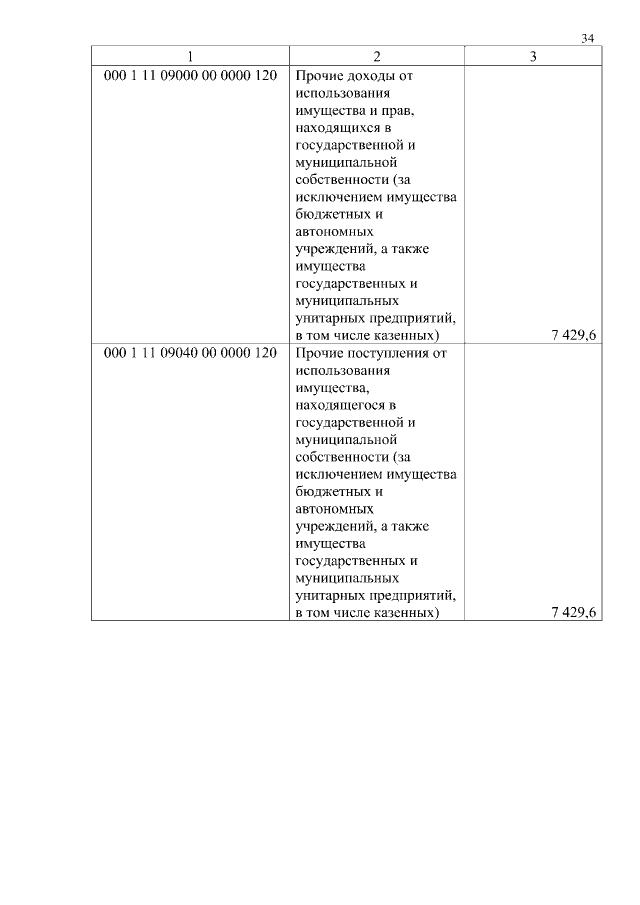 34

| 1 | 2 | 3 |
|---|---|---|
| 000 1 11 09000 00 0000 120 | Прочие доходы от использования имущества и прав, находящихся в государственной и муниципальной собственности (за исключением имущества бюджетных и автономных учреждений, а также имущества государственных и муниципальных унитарных предприятий, в том числе казенных) | 7 429,6 |
| 000 1 11 09040 00 0000 120 | Прочие поступления от использования имущества, находящегося в государственной и муниципальной собственности (за исключением имущества бюджетных и автономных учреждений, а также имущества государственных и муниципальных унитарных предприятий, в том числе казенных) | 7 429,6 |